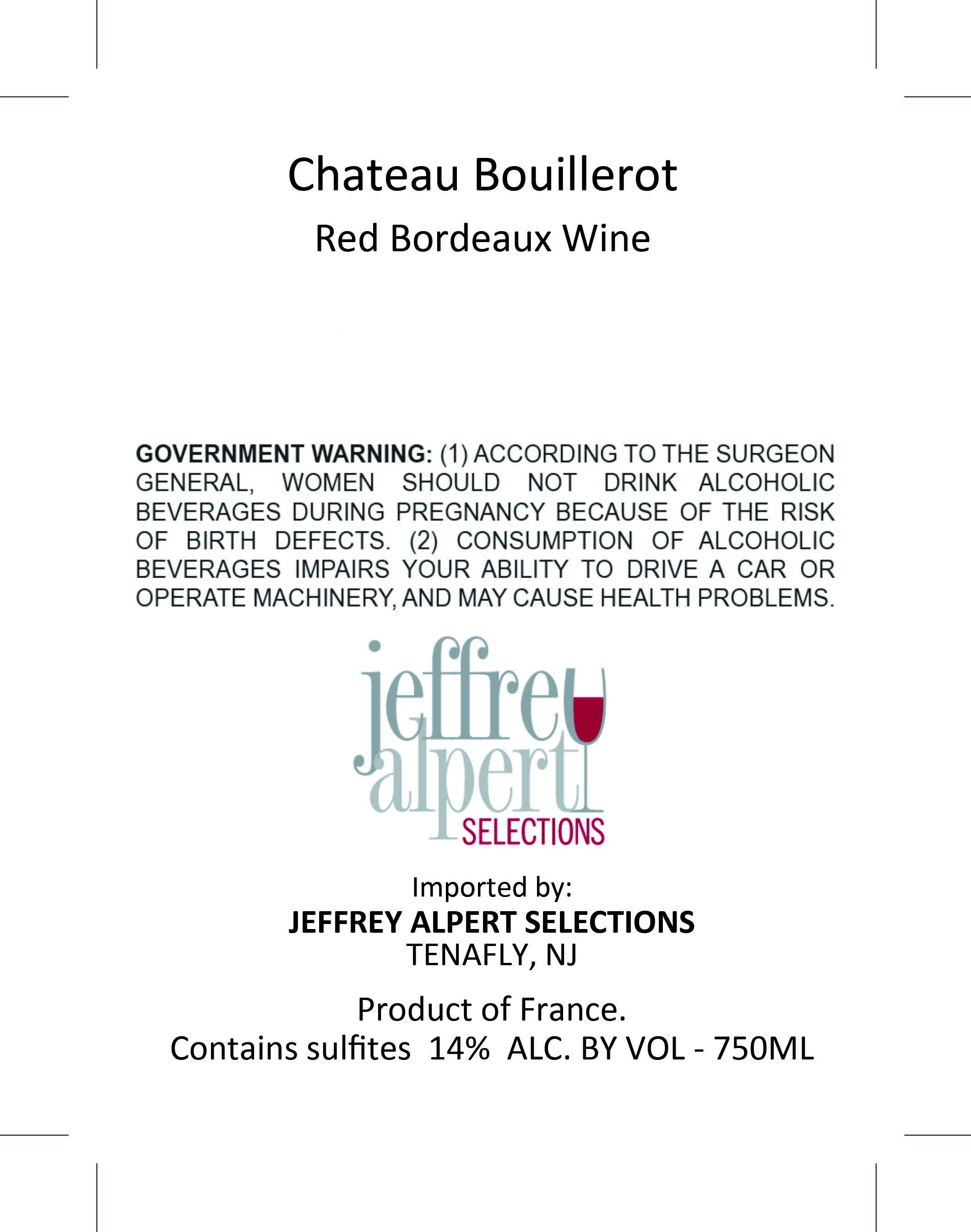 Chateau Bouillerot
Red Bordeaux Wine

GOVERNMENT WARNING: (1) ACCORDING TO THE SURGEON GENERAL, WOMEN SHOULD NOT DRINK ALCOHOLIC BEVERAGES DURING PREGNANCY BECAUSE OF THE RISK OF BIRTH DEFECTS. (2) CONSUMPTION OF ALCOHOLIC BEVERAGES IMPAIRS YOUR ABILITY TO DRIVE A CAR OR OPERATE MACHINERY, AND MAY CAUSE HEALTH PROBLEMS.

jeffrey alpert
SELECTIONS

Imported by:
JEFFREY ALPERT SELECTIONS
TENAFLY, NJ

Product of France.
Contains sulfites 14% ALC. BY VOL - 750ML